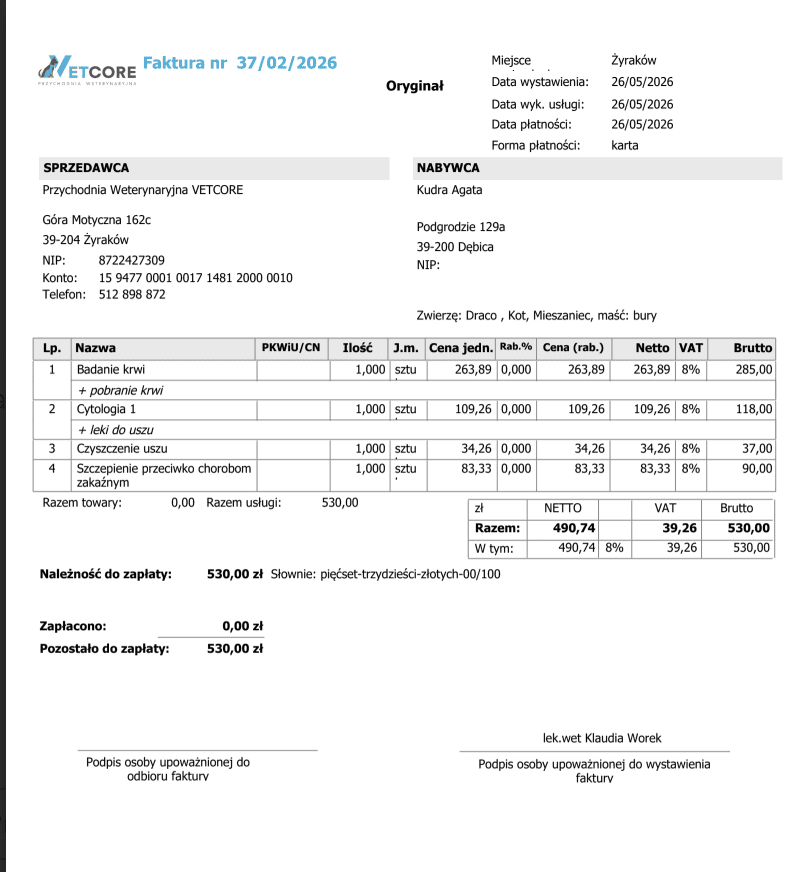 VETCORE
PRZYCHODNIA WETERYNARYJNA

Faktura nr 37/02/2026

Oryginał

Miejsce Żyraków
Data wystawienia: 26/05/2026
Data wyk. usługi: 26/05/2026
Data płatności: 26/05/2026
Forma płatności: karta

SPRZEDAWCA
Przychodnia Weterynaryjna VETCORE

Góra Motyczna 162c
39-204 Żyraków
NIP: 8722427309
Konto: 15 9477 0001 0017 1481 2000 0010
Telefon: 512 898 872

NABYWCA
Kudra Agata

Podgrodzie 129a
39-200 Dębica
NIP:

Zwierzę: Draco , Kot, Mieszaniec, maść: bury

| Lp. | Nazwa | PKWiU/CN | Ilość | J.m. | Cena jedn. | Rab.% | Cena (rab.) | Netto | VAT | Brutto |
|---|---|---|---|---|---|---|---|---|---|---|
| 1 | Badanie krwi | | 1,000 | sztu | 263,89 | 0,000 | 263,89 | 263,89 | 8% | 285,00 |
| | + pobranie krwi | | | | | | | | | |
| 2 | Cytologia 1 | | 1,000 | sztu | 109,26 | 0,000 | 109,26 | 109,26 | 8% | 118,00 |
| | + leki do uszu | | | | | | | | | |
| 3 | Czyszczenie uszu | | 1,000 | sztu | 34,26 | 0,000 | 34,26 | 34,26 | 8% | 37,00 |
| 4 | Szczepienie przeciwko chorobom zakaźnym | | 1,000 | sztu | 83,33 | 0,000 | 83,33 | 83,33 | 8% | 90,00 |

Razem towary: 0,00 Razem usługi: 530,00

| zł | NETTO | | VAT | Brutto |
|---|---|---|---|---|
| Razem: | 490,74 | | 39,26 | 530,00 |
| W tym: | 490,74 | 8% | 39,26 | 530,00 |

Należność do zapłaty: 530,00 zł Słownie: pięćset-trzydzieści-złotych-00/100

Zapłacono: 0,00 zł
Pozostało do zapłaty: 530,00 zł

Podpis osoby upoważnionej do odbioru faktury

lek.wet Klaudia Worek
Podpis osoby upoważnionej do wystawienia faktury